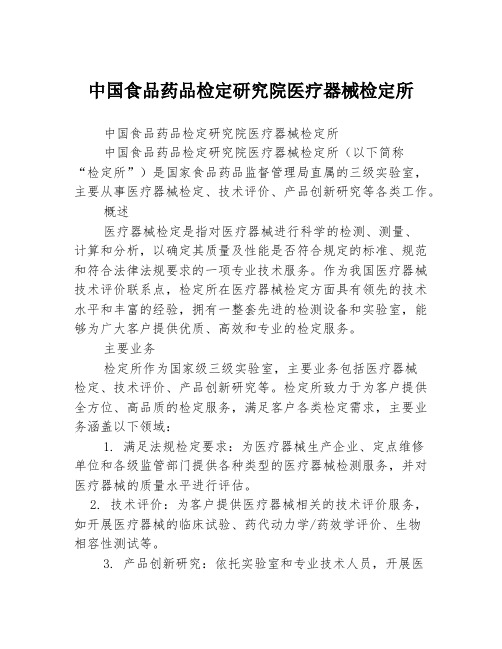 中国食品药品检定研究院医疗器械检定所

中国食品药品检定研究院医疗器械检定所

中国食品药品检定研究院医疗器械检定所（以下简称“检定所”）是国家食品药品监督管理局直属的三级实验室，主要从事医疗器械检定、技术评价、产品创新研究等各类工作。

概述

医疗器械检定是指对医疗器械进行科学的检测、测量、计算和分析，以确定其质量及性能是否符合规定的标准、规范和符合法律法规要求的一项专业技术服务。作为我国医疗器械技术评价联系点，检定所在医疗器械检定方面具有领先的技术水平和丰富的经验，拥有一整套先进的检测设备和实验室，能够为广大客户提供优质、高效和专业的检定服务。

主要业务

检定所作为国家级三级实验室，主要业务包括医疗器械检定、技术评价、产品创新研究等。检定所致力于为客户提供全方位、高品质的检定服务，满足客户各类检定需求，主要业务涵盖以下领域：

1. 满足法规检定要求：为医疗器械生产企业、定点维修单位和各级监管部门提供各种类型的医疗器械检测服务，并对医疗器械的质量水平进行评估。

2. 技术评价：为客户提供医疗器械相关的技术评价服务，如开展医疗器械的临床试验、药代动力学/药效学评价、生物相容性测试等。

3. 产品创新研究：依托实验室和专业技术人员，开展医